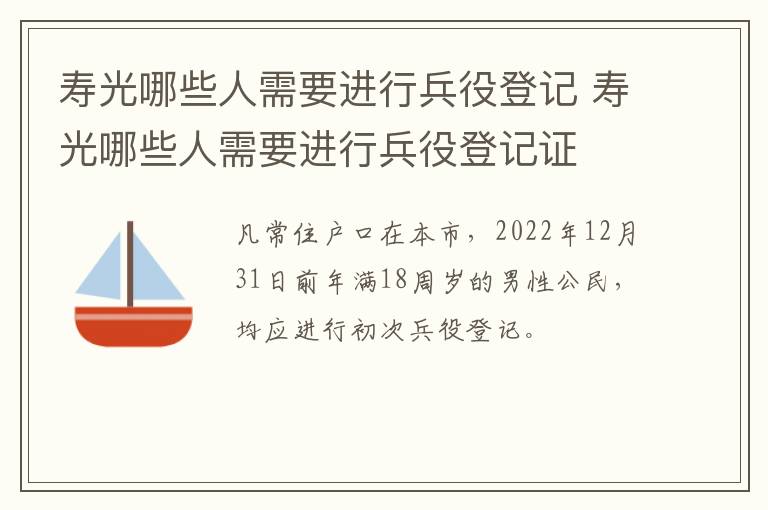 寿光哪些人需要进行兵役登记 寿光哪些人需要进行兵役登记证

凡常住户口在本市，2022年12月31日前年满18周岁的男性公民，均应进行初次兵役登记。